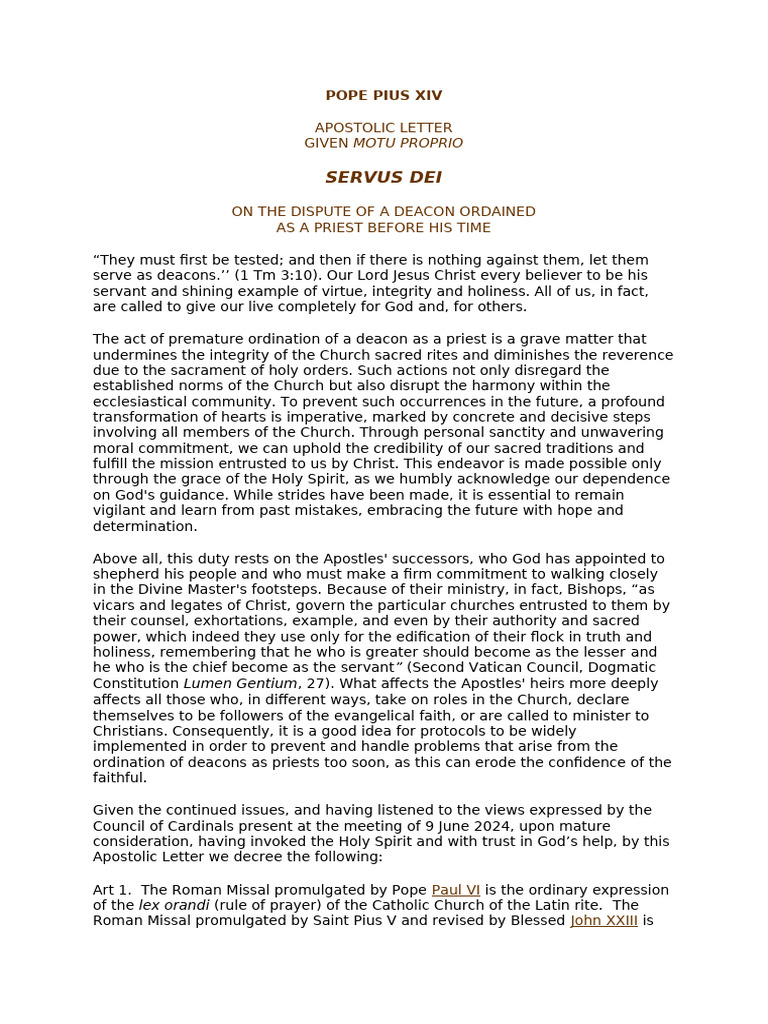 POPE PIUS XIV

APOSTOLIC LETTER
GIVEN MOTU PROPRIO

SERVUS DEI

ON THE DISPUTE OF A DEACON ORDAINED
AS A PRIEST BEFORE HIS TIME

"They must first be tested; and then if there is nothing against them, let them serve as deacons.'' (1 Tm 3:10). Our Lord Jesus Christ every believer to be his servant and shining example of virtue, integrity and holiness. All of us, in fact, are called to give our live completely for God and, for others.

The act of premature ordination of a deacon as a priest is a grave matter that undermines the integrity of the Church sacred rites and diminishes the reverence due to the sacrament of holy orders. Such actions not only disregard the established norms of the Church but also disrupt the harmony within the ecclesiastical community. To prevent such occurrences in the future, a profound transformation of hearts is imperative, marked by concrete and decisive steps involving all members of the Church. Through personal sanctity and unwavering moral commitment, we can uphold the credibility of our sacred traditions and fulfill the mission entrusted to us by Christ. This endeavor is made possible only through the grace of the Holy Spirit, as we humbly acknowledge our dependence on God's guidance. While strides have been made, it is essential to remain vigilant and learn from past mistakes, embracing the future with hope and determination.

Above all, this duty rests on the Apostles' successors, who God has appointed to shepherd his people and who must make a firm commitment to walking closely in the Divine Master's footsteps. Because of their ministry, in fact, Bishops, "as vicars and legates of Christ, govern the particular churches entrusted to them by their counsel, exhortations, example, and even by their authority and sacred power, which indeed they use only for the edification of their flock in truth and holiness, remembering that he who is greater should become as the lesser and he who is the chief become as the servant" (Second Vatican Council, Dogmatic Constitution Lumen Gentium, 27). What affects the Apostles' heirs more deeply affects all those who, in different ways, take on roles in the Church, declare themselves to be followers of the evangelical faith, or are called to minister to Christians. Consequently, it is a good idea for protocols to be widely implemented in order to prevent and handle problems that arise from the ordination of deacons as priests too soon, as this can erode the confidence of the faithful.

Given the continued issues, and having listened to the views expressed by the Council of Cardinals present at the meeting of 9 June 2024, upon mature consideration, having invoked the Holy Spirit and with trust in God's help, by this Apostolic Letter we decree the following:

Art 1. The Roman Missal promulgated by Pope Paul VI is the ordinary expression of the lex orandi (rule of prayer) of the Catholic Church of the Latin rite. The Roman Missal promulgated by Saint Pius V and revised by Blessed John XXIII is